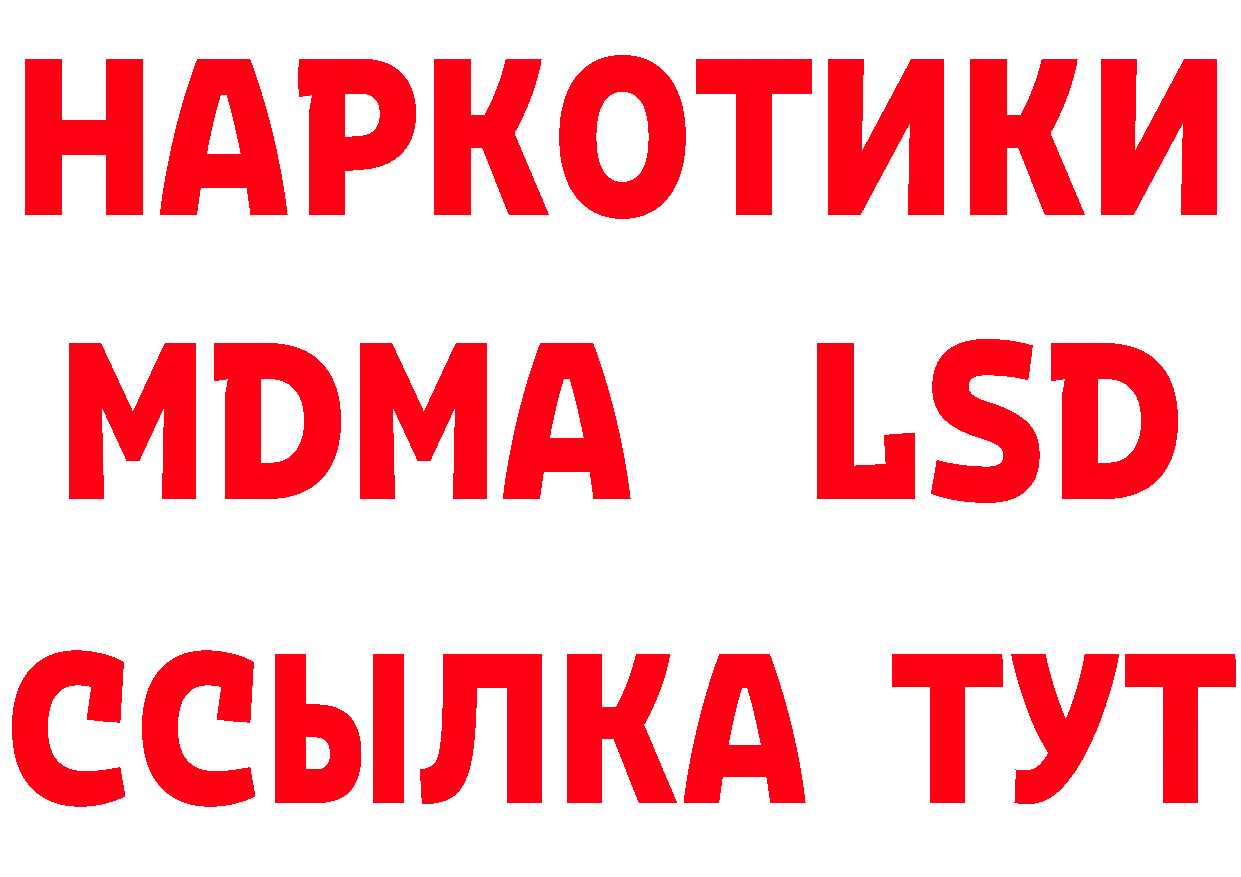 НАРКОТИКИ
MDMA LSD
ССЫЛКА ТУТ